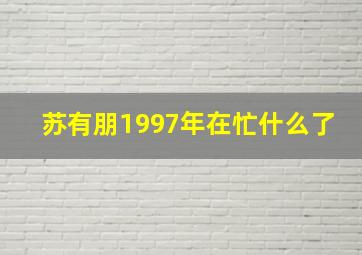 苏有朋1997年在忙什么了